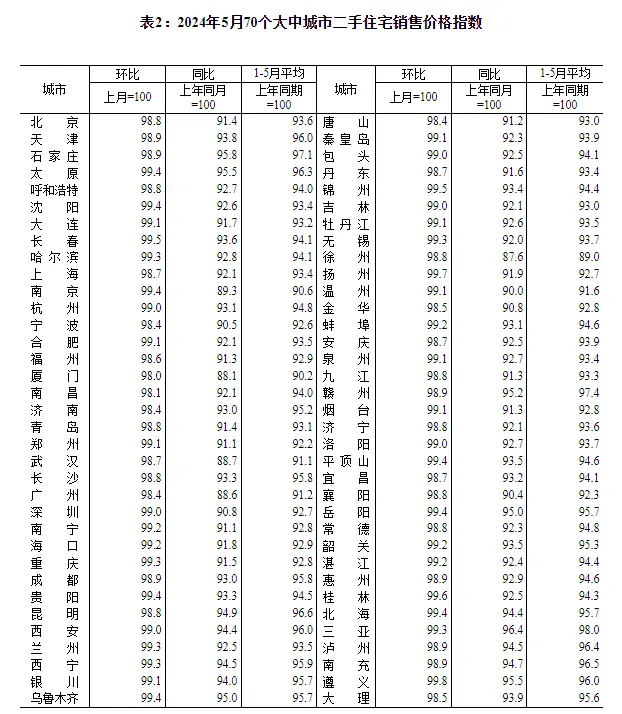 表2：2024年5月70个大中城市二手住宅销售价格指数

| 城市 | 环比 上月=100 | 同比 上年同月=100 | 1-5月平均 上年同期=100 | 城市 | 环比 上月=100 | 同比 上年同月=100 | 1-5月平均 上年同期=100 |
|---|---|---|---|---|---|---|---|
| 北京 | 98.8 | 91.4 | 93.6 | 唐山 | 98.4 | 91.2 | 93.0 |
| 天津 | 98.9 | 93.8 | 96.0 | 秦皇岛 | 99.1 | 92.3 | 93.9 |
| 石家庄 | 98.9 | 95.8 | 97.1 | 包头 | 99.0 | 92.5 | 94.1 |
| 太原 | 99.4 | 95.5 | 96.3 | 丹东 | 98.7 | 91.6 | 93.4 |
| 呼和浩特 | 98.8 | 92.7 | 94.0 | 锦州 | 99.5 | 93.4 | 94.4 |
| 沈阳 | 99.4 | 92.6 | 93.4 | 吉林 | 99.0 | 92.1 | 93.0 |
| 大连 | 99.1 | 91.7 | 93.2 | 牡丹江 | 99.1 | 92.6 | 93.5 |
| 长春 | 99.5 | 93.6 | 94.1 | 无锡 | 99.3 | 92.0 | 93.7 |
| 哈尔滨 | 99.3 | 92.8 | 94.1 | 徐州 | 98.8 | 87.6 | 89.0 |
| 上海 | 98.7 | 92.1 | 93.4 | 扬州 | 99.7 | 91.9 | 92.7 |
| 南京 | 99.4 | 89.3 | 90.6 | 温州 | 99.1 | 90.0 | 91.6 |
| 杭州 | 99.0 | 93.1 | 94.8 | 金华 | 98.5 | 90.8 | 92.8 |
| 宁波 | 98.4 | 90.5 | 92.6 | 蚌埠 | 99.2 | 93.1 | 94.6 |
| 合肥 | 99.1 | 92.1 | 93.5 | 安庆 | 98.7 | 92.5 | 93.9 |
| 福州 | 98.6 | 91.3 | 92.9 | 泉州 | 99.1 | 92.7 | 93.4 |
| 厦门 | 98.0 | 88.1 | 90.2 | 九江 | 98.8 | 91.3 | 93.3 |
| 南昌 | 98.1 | 92.1 | 94.0 | 赣州 | 98.9 | 95.2 | 97.4 |
| 济南 | 98.4 | 93.0 | 95.2 | 烟台 | 99.1 | 91.3 | 92.8 |
| 青岛 | 98.8 | 91.4 | 93.1 | 济宁 | 98.8 | 92.1 | 93.6 |
| 郑州 | 99.1 | 91.1 | 92.2 | 洛阳 | 99.0 | 92.7 | 93.7 |
| 武汉 | 98.7 | 88.7 | 91.1 | 平顶山 | 99.4 | 93.5 | 94.6 |
| 长沙 | 98.8 | 93.3 | 95.8 | 宜昌 | 98.7 | 93.2 | 94.1 |
| 广州 | 98.4 | 88.6 | 91.2 | 襄阳 | 98.8 | 90.4 | 92.3 |
| 深圳 | 99.0 | 90.8 | 92.7 | 岳阳 | 99.4 | 95.0 | 95.7 |
| 南宁 | 99.2 | 91.1 | 92.8 | 常德 | 98.8 | 92.3 | 94.8 |
| 海口 | 99.2 | 91.8 | 92.9 | 韶关 | 99.2 | 93.5 | 95.3 |
| 重庆 | 99.3 | 91.5 | 92.8 | 湛江 | 99.2 | 92.4 | 94.4 |
| 成都 | 98.9 | 93.0 | 95.8 | 惠州 | 98.9 | 92.9 | 94.6 |
| 贵阳 | 99.4 | 93.3 | 94.5 | 桂林 | 99.6 | 92.5 | 94.3 |
| 昆明 | 98.8 | 94.9 | 96.6 | 北海 | 99.4 | 94.4 | 95.7 |
| 西安 | 99.0 | 94.4 | 96.0 | 三亚 | 99.3 | 96.4 | 98.0 |
| 兰州 | 99.3 | 92.5 | 93.5 | 泸州 | 98.9 | 94.5 | 96.4 |
| 西宁 | 99.3 | 94.5 | 95.9 | 南充 | 98.9 | 94.7 | 96.5 |
| 银川 | 99.1 | 94.0 | 95.7 | 遵义 | 99.8 | 95.5 | 96.0 |
| 乌鲁木齐 | 99.4 | 95.0 | 95.7 | 大理 | 98.5 | 93.9 | 95.6 |